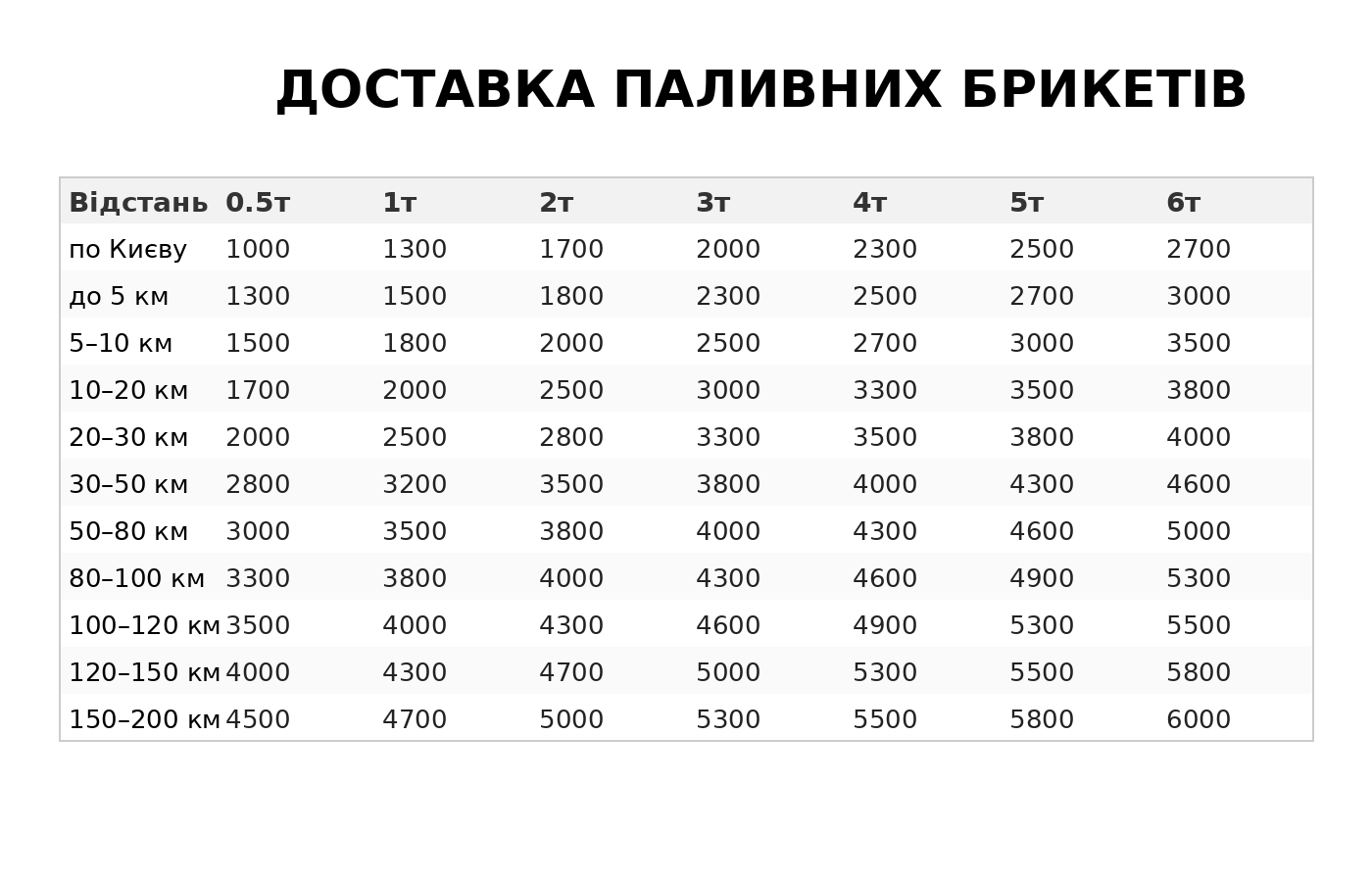 ДОСТАВКА ПАЛИВНИХ БРИКЕТІВ

| Відстань | 0.5т | 1т | 2т | 3т | 4т | 5т | 6т |
|---|---|---|---|---|---|---|---|
| по Києву | 1000 | 1300 | 1700 | 2000 | 2300 | 2500 | 2700 |
| до 5 км | 1300 | 1500 | 1800 | 2300 | 2500 | 2700 | 3000 |
| 5–10 км | 1500 | 1800 | 2000 | 2500 | 2700 | 3000 | 3500 |
| 10–20 км | 1700 | 2000 | 2500 | 3000 | 3300 | 3500 | 3800 |
| 20–30 км | 2000 | 2500 | 2800 | 3300 | 3500 | 3800 | 4000 |
| 30–50 км | 2800 | 3200 | 3500 | 3800 | 4000 | 4300 | 4600 |
| 50–80 км | 3000 | 3500 | 3800 | 4000 | 4300 | 4600 | 5000 |
| 80–100 км | 3300 | 3800 | 4000 | 4300 | 4600 | 4900 | 5300 |
| 100–120 км | 3500 | 4000 | 4300 | 4600 | 4900 | 5300 | 5500 |
| 120–150 км | 4000 | 4300 | 4700 | 5000 | 5300 | 5500 | 5800 |
| 150–200 км | 4500 | 4700 | 5000 | 5300 | 5500 | 5800 | 6000 |